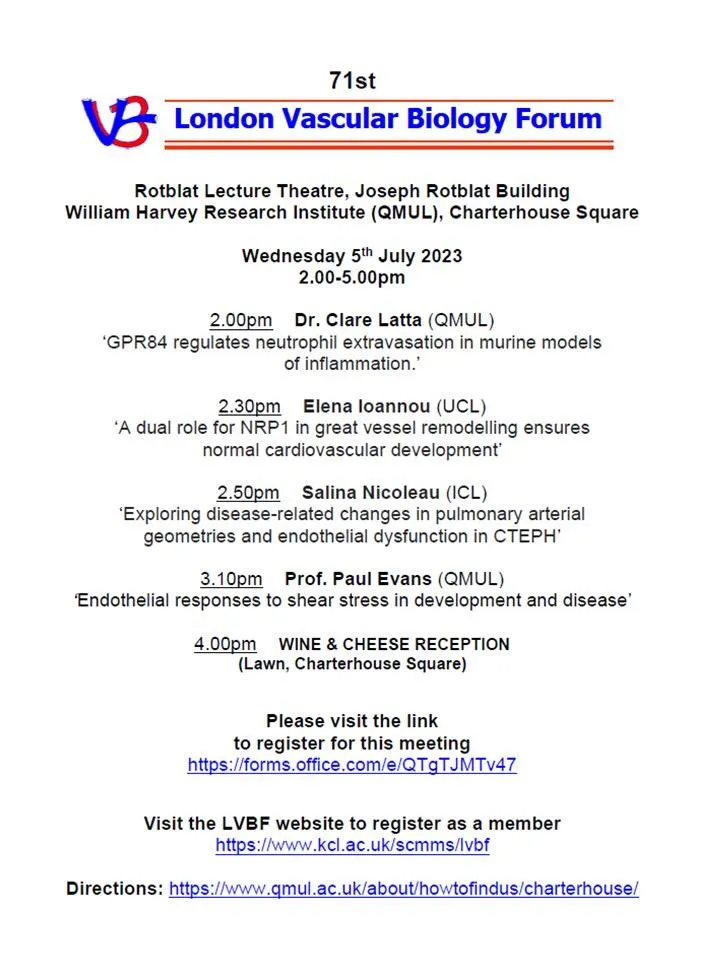 71st

VB London Vascular Biology Forum

Rotblat Lecture Theatre, Joseph Rotblat Building
William Harvey Research Institute (QMUL), Charterhouse Square

Wednesday 5$^{th}$ July 2023
2.00-5.00pm

2.00pm Dr. Clare Latta (QMUL)
'GPR84 regulates neutrophil extravasation in murine models of inflammation.'

2.30pm Elena Ioannou (UCL)
'A dual role for NRP1 in great vessel remodelling ensures normal cardiovascular development'

2.50pm Salina Nicoleau (ICL)
'Exploring disease-related changes in pulmonary arterial geometries and endothelial dysfunction in CTEPH'

3.10pm Prof. Paul Evans (QMUL)
'Endothelial responses to shear stress in development and disease'

4.00pm WINE & CHEESE RECEPTION
(Lawn, Charterhouse Square)

Please visit the link
to register for this meeting
https://forms.office.com/e/QTgTJMTv47

Visit the LVBF website to register as a member
https://www.kcl.ac.uk/scmms/lvbf

Directions: https://www.qmul.ac.uk/about/howtofindus/charterhouse/